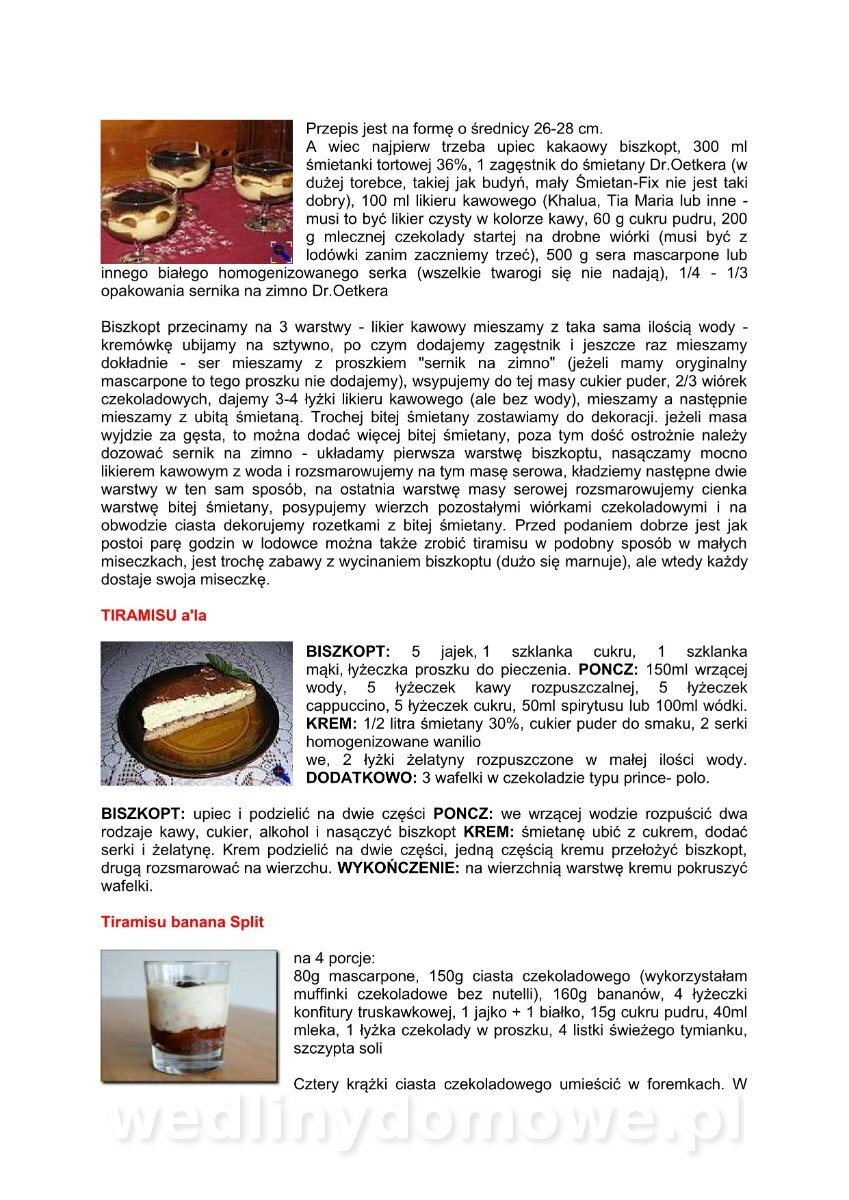 Przepis jest na formę o średnicy 26-28 cm.
A wiec najpierw trzeba upiec kakaowy biszkopt, 300 ml śmietanki tortowej 36%, 1 zagęstnik do śmietany Dr.Oetkera (w dużej torebce, takiej jak budyń, mały Śmietan-Fix nie jest taki dobry), 100 ml likieru kawowego (Khalua, Tia Maria lub inne - musi to być likier czysty w kolorze kawy, 60 g cukru pudru, 200 g mlecznej czekolady startej na drobne wiórki (musi być z lodówki zanim zaczniemy trzeć), 500 g sera mascarpone lub innego białego homogenizowanego serka (wszelkie twarogi się nie nadają), 1/4 - 1/3 opakowania sernika na zimno Dr.Oetkera

Biszkopt przecinamy na 3 warstwy - likier kawowy mieszamy z taka sama ilością wody - kremówkę ubijamy na sztywno, po czym dodajemy zagęstnik i jeszcze raz mieszamy dokładnie - ser mieszamy z proszkiem "sernik na zimno" (jeżeli mamy oryginalny mascarpone to tego proszku nie dodajemy), wsypujemy do tej masy cukier puder, 2/3 wiórek czekoladowych, dajemy 3-4 łyżki likieru kawowego (ale bez wody), mieszamy a następnie mieszamy z ubitą śmietaną. Trochej bitej śmietany zostawiamy do dekoracji. jeżeli masa wyjdzie za gęsta, to można dodać więcej bitej śmietany, poza tym dość ostrożnie należy dozować sernik na zimno - układamy pierwsza warstwę biszkoptu, nasączamy mocno likierem kawowym z woda i rozsmarowujemy na tym masę serowa, kładziemy następne dwie warstwy w ten sam sposób, na ostatnia warstwę masy serowej rozsmarowujemy cienka warstwę bitej śmietany, posypujemy wierzch pozostałymi wiórkami czekoladowymi i na obwodzie ciasta dekorujemy rozetkami z bitej śmietany. Przed podaniem dobrze jest jak postoi parę godzin w lodowce można także zrobić tiramisu w podobny sposób w małych miseczkach, jest trochę zabawy z wycinaniem biszkoptu (dużo się marnuje), ale wtedy każdy dostaje swoja miseczkę.

TIRAMISU a'la

BISZKOPT: 5 jajek, 1 szklanka cukru, 1 szklanka mąki, łyżeczka proszku do pieczenia. PONCZ: 150ml wrzącej wody, 5 łyżeczek kawy rozpuszczalnej, 5 łyżeczek cappuccino, 5 łyżeczek cukru, 50ml spirytusu lub 100ml wódki. KREM: 1/2 litra śmietany 30%, cukier puder do smaku, 2 serki homogenizowane wanilio
we, 2 łyżki żelatyny rozpuszczone w małej ilości wody. DODATKOWO: 3 wafelki w czekoladzie typu prince- polo.

BISZKOPT: upiec i podzielić na dwie części PONCZ: we wrzącej wodzie rozpuścić dwa rodzaje kawy, cukier, alkohol i nasączyć biszkopt KREM: śmietanę ubić z cukrem, dodać serki i żelatynę. Krem podzielić na dwie części, jedną częścią kremu przełożyć biszkopt, drugą rozsmarować na wierzchu. WYKOŃCZENIE: na wierzchnią warstwę kremu pokruszyć wafelki.

Tiramisu banana Split

na 4 porcje:
80g mascarpone, 150g ciasta czekoladowego (wykorzystałam muffinki czekoladowe bez nutelli), 160g bananów, 4 łyżeczki konfitury truskawkowej, 1 jajko + 1 białko, 15g cukru pudru, 40ml mleka, 1 łyżka czekolady w proszku, 4 listki świeżego tymianku, szczypta soli

Cztery krążki ciasta czekoladowego umieścić w foremkach. W

wedlinydomowe.pl